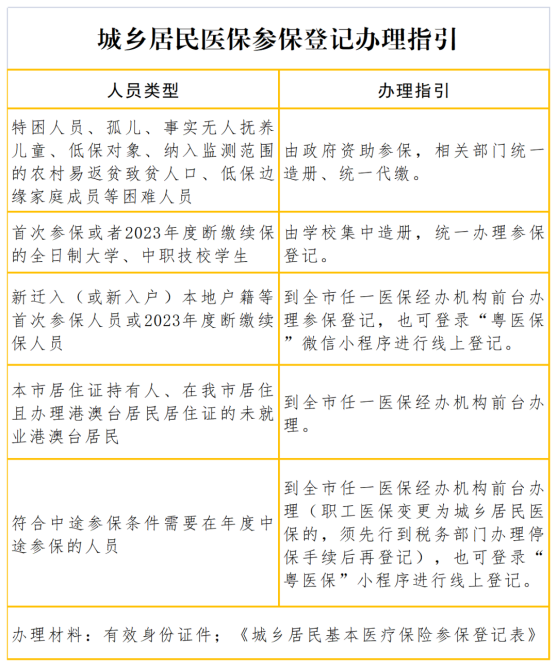 城乡居民医保参保登记办理指引

| 人员类型 | 办理指引 |
|---|---|
| 特困人员、孤儿、事实无人抚养儿童、低保对象、纳入监测范围的农村易返贫致贫人口、低保边缘家庭成员等困难人员 | 由政府资助参保，相关部门统一造册、统一代缴。 |
| 首次参保或者2023年度断缴续保的全日制大学、中职技校学生 | 由学校集中造册，统一办理参保登记。 |
| 新迁入（或新入户）本地户籍等首次参保人员或2023年度断缴续保人员 | 到全市任一医保经办机构前台办理参保登记，也可登录“粤医保”微信小程序进行线上登记。 |
| 本市居住证持有人、在我市居住且办理港澳台居民居住证的未就业港澳台居民 | 到全市任一医保经办机构前台办理。 |
| 符合中途参保条件需要在年度中途参保的人员 | 到全市任一医保经办机构前台办理（职工医保变更为城乡居民医保的，须先行到税务部门办理停保手续后再登记），也可登录“粤医保”小程序进行线上登记。 |

办理材料：有效身份证件；《城乡居民基本医疗保险参保登记表》